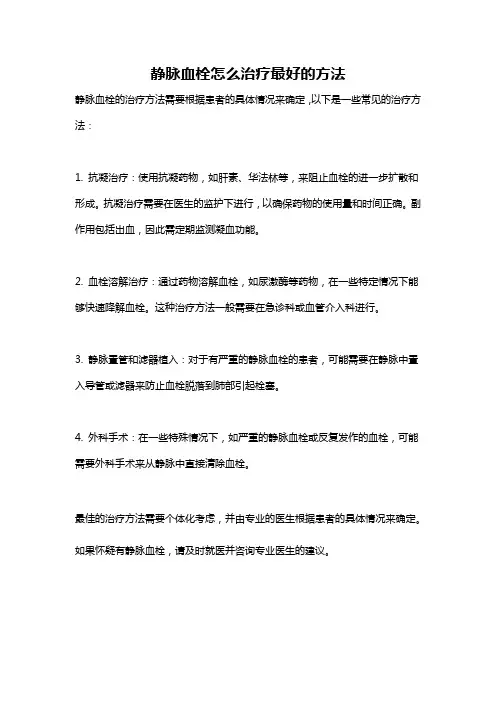 静脉血栓怎么治疗最好的方法

静脉血栓的治疗方法需要根据患者的具体情况来确定，以下是一些常见的治疗方法：

1. 抗凝治疗：使用抗凝药物，如肝素、华法林等，来阻止血栓的进一步扩散和形成。抗凝治疗需要在医生的监护下进行，以确保药物的使用量和时间正确。副作用包括出血，因此需定期监测凝血功能。

2. 血栓溶解治疗：通过药物溶解血栓，如尿激酶等药物，在一些特定情况下能够快速降解血栓。这种治疗方法一般需要在急诊科或血管介入科进行。

3. 静脉置管和滤器植入：对于有严重的静脉血栓的患者，可能需要在静脉中置入导管或滤器来防止血栓脱落到肺部引起栓塞。

4. 外科手术：在一些特殊情况下，如严重的静脉血栓或反复发作的血栓，可能需要外科手术来从静脉中直接清除血栓。

最佳的治疗方法需要个体化考虑，并由专业的医生根据患者的具体情况来确定。如果怀疑有静脉血栓，请及时就医并咨询专业医生的建议。